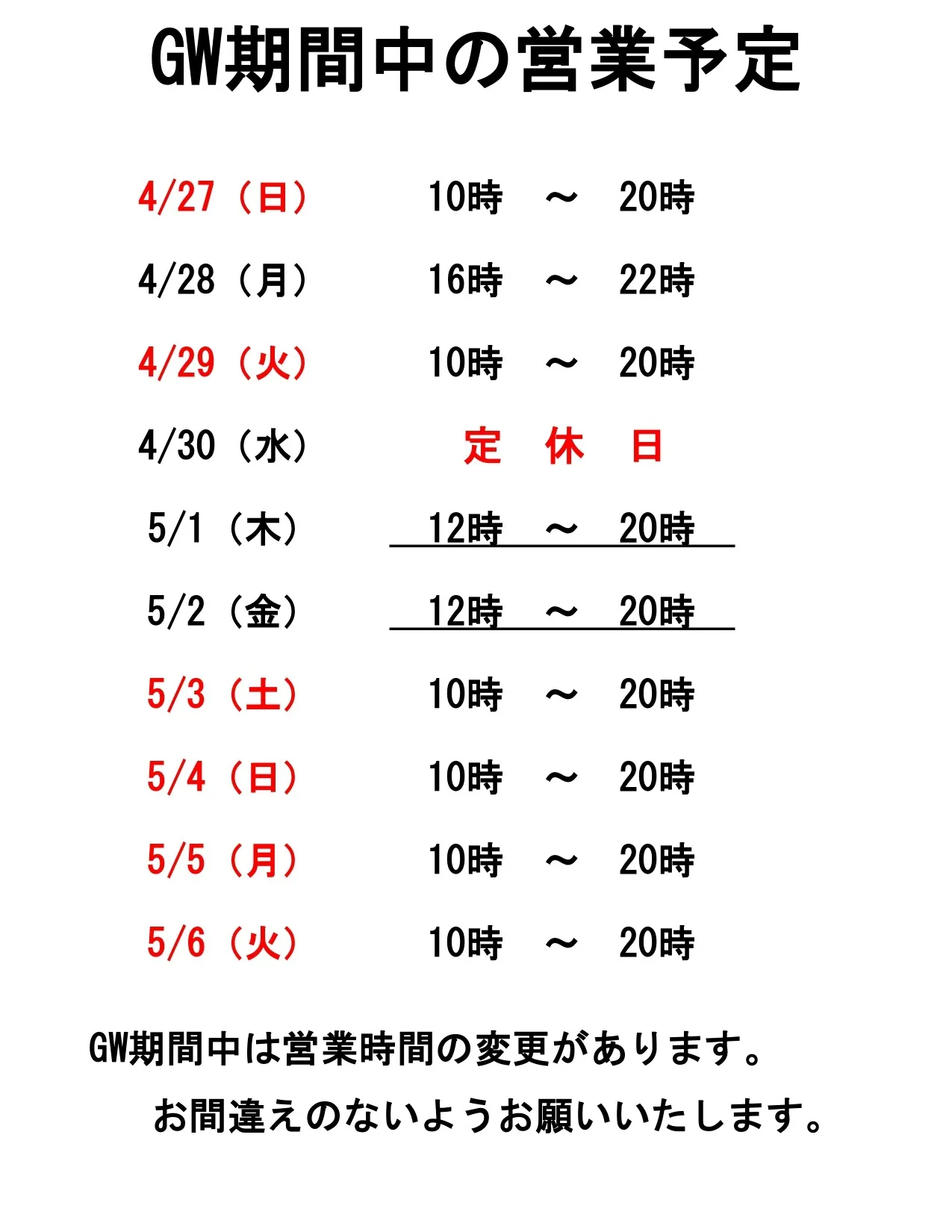 GW期間中の営業予定

4/27（日） 10時 ～ 20時

4/28（月） 16時 ～ 22時

4/29（火） 10時 ～ 20時

4/30（水） 定 休 日

5/1（木） 12時 ～ 20時

5/2（金） 12時 ～ 20時

5/3（土） 10時 ～ 20時

5/4（日） 10時 ～ 20時

5/5（月） 10時 ～ 20時

5/6（火） 10時 ～ 20時

GW期間中は営業時間の変更があります。

お間違えのないようお願いいたします。